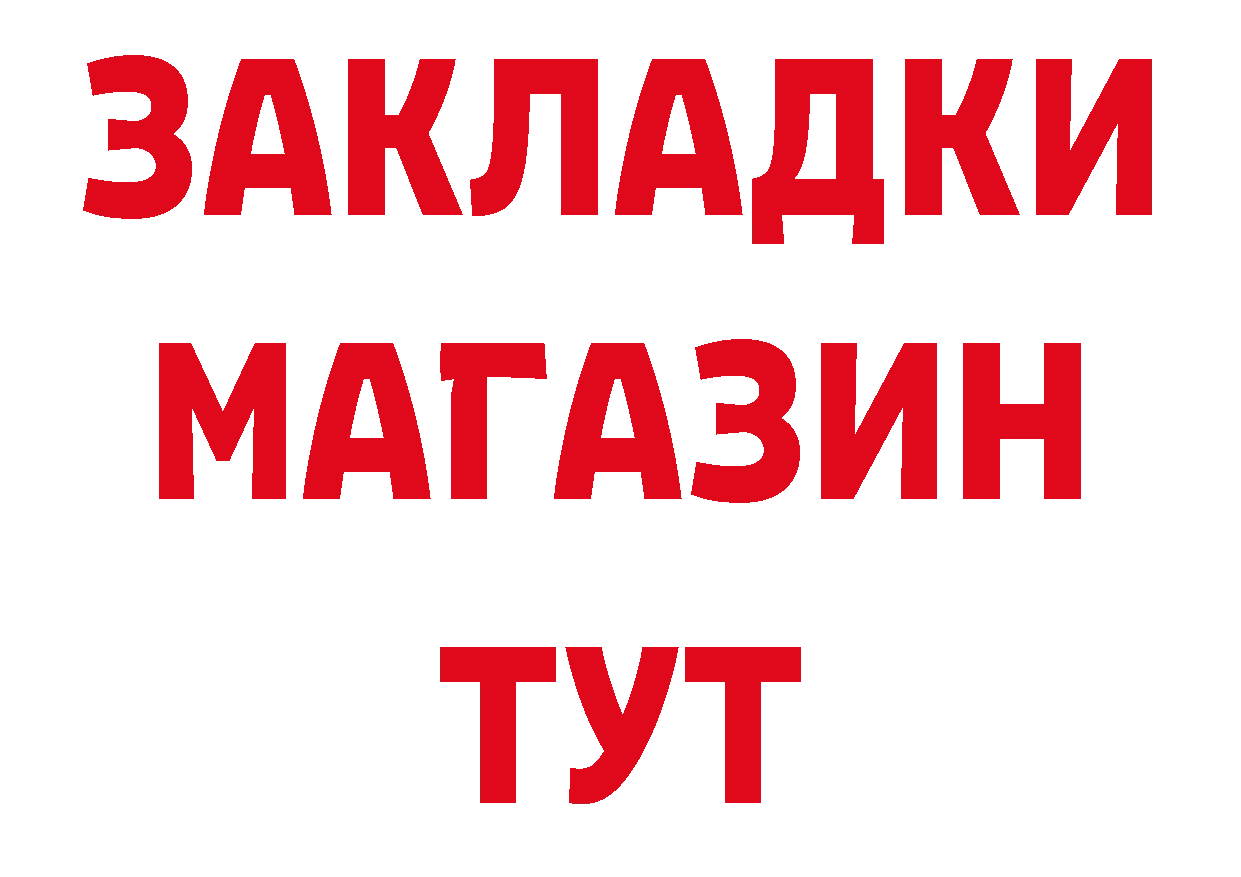 ЗАКЛАДКИ
МАГАЗИН
ТУТ